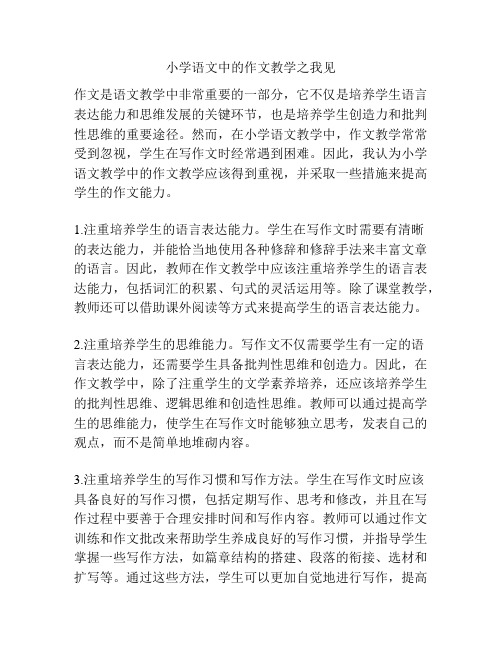 小学语文中的作文教学之我见

作文是语文教学中非常重要的一部分，它不仅是培养学生语言表达能力和思维发展的关键环节，也是培养学生创造力和批判性思维的重要途径。然而，在小学语文教学中，作文教学常常受到忽视，学生在写作文时经常遇到困难。因此，我认为小学语文教学中的作文教学应该得到重视，并采取一些措施来提高学生的作文能力。

1.注重培养学生的语言表达能力。学生在写作文时需要有清晰的表达能力，并能恰当地使用各种修辞和修辞手法来丰富文章的语言。因此，教师在作文教学中应该注重培养学生的语言表达能力，包括词汇的积累、句式的灵活运用等。除了课堂教学，教师还可以借助课外阅读等方式来提高学生的语言表达能力。

2.注重培养学生的思维能力。写作文不仅需要学生有一定的语言表达能力，还需要学生具备批判性思维和创造力。因此，在作文教学中，除了注重学生的文学素养培养，还应该培养学生的批判性思维、逻辑思维和创造性思维。教师可以通过提高学生的思维能力，使学生在写作文时能够独立思考，发表自己的观点，而不是简单地堆砌内容。

3.注重培养学生的写作习惯和写作方法。学生在写作文时应该具备良好的写作习惯，包括定期写作、思考和修改，并且在写作过程中要善于合理安排时间和写作内容。教师可以通过作文训练和作文批改来帮助学生养成良好的写作习惯，并指导学生掌握一些写作方法，如篇章结构的搭建、段落的衔接、选材和扩写等。通过这些方法，学生可以更加自觉地进行写作，提高